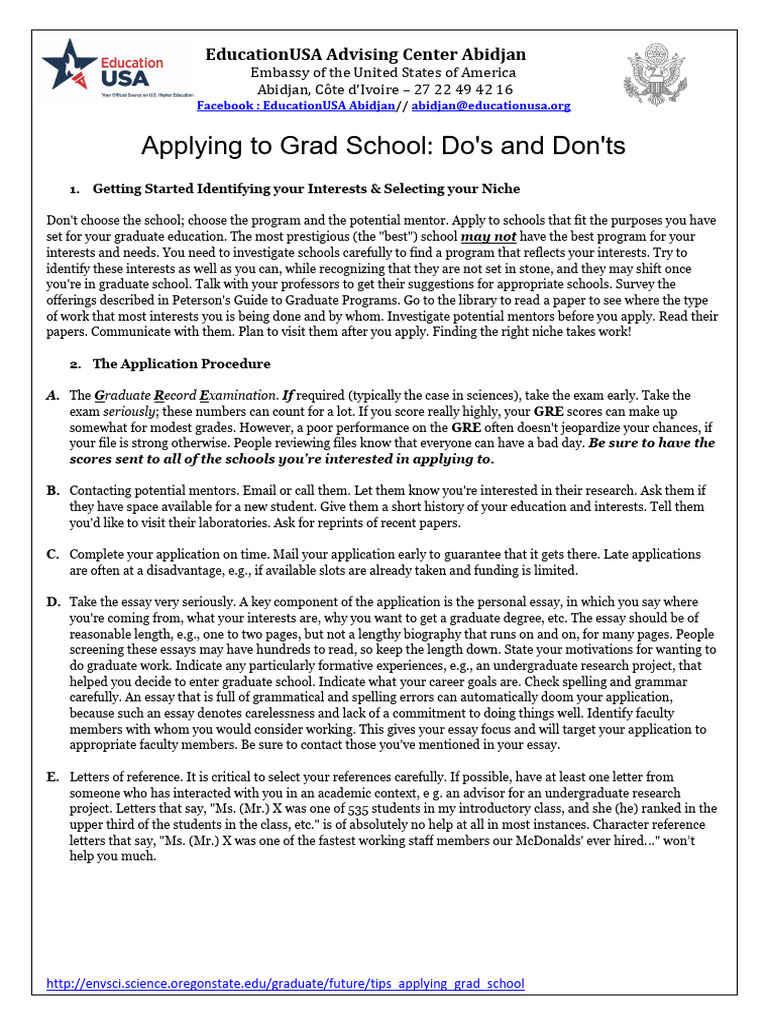 Education USA
Your Official Source on U.S. Higher Education

EducationUSA Advising Center Abidjan
Embassy of the United States of America
Abidjan, Côte d'Ivoire – 27 22 49 42 16
Facebook : EducationUSA Abidjan// abidjan@educationusa.org

Applying to Grad School: Do's and Don'ts

1. Getting Started Identifying your Interests & Selecting your Niche

Don't choose the school; choose the program and the potential mentor. Apply to schools that fit the purposes you have set for your graduate education. The most prestigious (the "best") school may not have the best program for your interests and needs. You need to investigate schools carefully to find a program that reflects your interests. Try to identify these interests as well as you can, while recognizing that they are not set in stone, and they may shift once you're in graduate school. Talk with your professors to get their suggestions for appropriate schools. Survey the offerings described in Peterson's Guide to Graduate Programs. Go to the library to read a paper to see where the type of work that most interests you is being done and by whom. Investigate potential mentors before you apply. Read their papers. Communicate with them. Plan to visit them after you apply. Finding the right niche takes work!

2. The Application Procedure

A. The Graduate Record Examination. If required (typically the case in sciences), take the exam early. Take the exam seriously; these numbers can count for a lot. If you score really highly, your GRE scores can make up somewhat for modest grades. However, a poor performance on the GRE often doesn't jeopardize your chances, if your file is strong otherwise. People reviewing files know that everyone can have a bad day. Be sure to have the scores sent to all of the schools you're interested in applying to.

B. Contacting potential mentors. Email or call them. Let them know you're interested in their research. Ask them if they have space available for a new student. Give them a short history of your education and interests. Tell them you'd like to visit their laboratories. Ask for reprints of recent papers.

C. Complete your application on time. Mail your application early to guarantee that it gets there. Late applications are often at a disadvantage, e.g., if available slots are already taken and funding is limited.

D. Take the essay very seriously. A key component of the application is the personal essay, in which you say where you're coming from, what your interests are, why you want to get a graduate degree, etc. The essay should be of reasonable length, e.g., one to two pages, but not a lengthy biography that runs on and on, for many pages. People screening these essays may have hundreds to read, so keep the length down. State your motivations for wanting to do graduate work. Indicate any particularly formative experiences, e.g., an undergraduate research project, that helped you decide to enter graduate school. Indicate what your career goals are. Check spelling and grammar carefully. An essay that is full of grammatical and spelling errors can automatically doom your application, because such an essay denotes carelessness and lack of a commitment to doing things well. Identify faculty members with whom you would consider working. This gives your essay focus and will target your application to appropriate faculty members. Be sure to contact those you've mentioned in your essay.

E. Letters of reference. It is critical to select your references carefully. If possible, have at least one letter from someone who has interacted with you in an academic context, e g. an advisor for an undergraduate research project. Letters that say, "Ms. (Mr.) X was one of 535 students in my introductory class, and she (he) ranked in the upper third of the students in the class, etc." is of absolutely no help at all in most instances. Character reference letters that say, "Ms. (Mr.) X was one of the fastest working staff members our McDonalds' ever hired..." won't help you much.

http://envsci.science.oregonstate.edu/graduate/future/tips_applying_grad_school